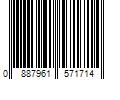 0 887961 571714